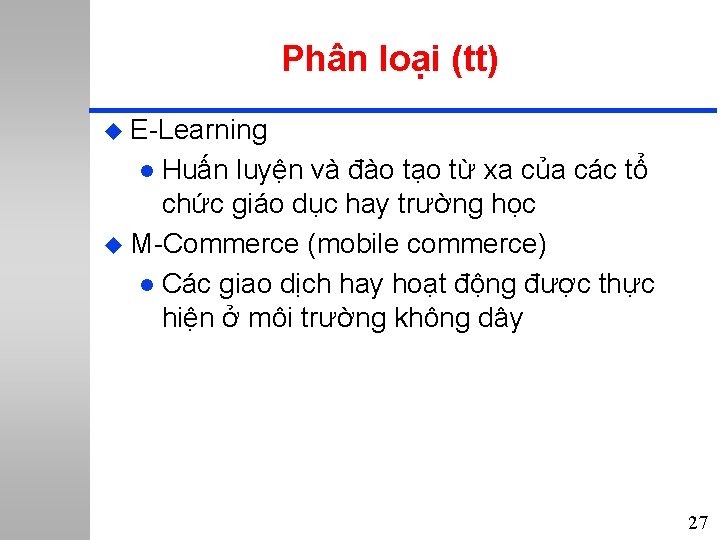 Phân loại (tt)

E-Learning

Huấn luyện và đào tạo từ xa của các tổ chức giáo dục hay trường học

M-Commerce (mobile commerce)

Các giao dịch hay hoạt động được thực hiện ở môi trường không dây

27